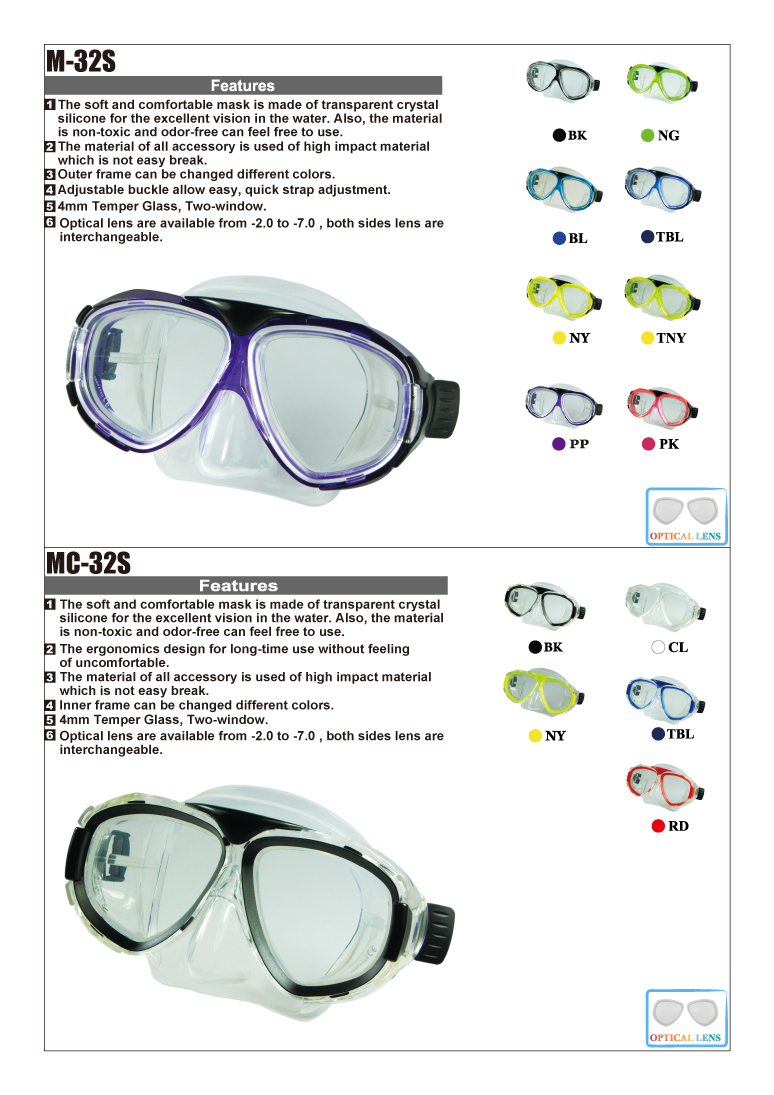 M-32S

Features

1 The soft and comfortable mask is made of transparent crystal silicone for the excellent vision in the water. Also, the material is non-toxic and odor-free can feel free to use.
2 The material of all accessory is used of high impact material which is not easy break.
3 Outer frame can be changed different colors.
4 Adjustable buckle allow easy, quick strap adjustment.
5 4mm Temper Glass, Two-window.
6 Optical lens are available from -2.0 to -7.0 , both sides lens are interchangeable.

BK NG
BL TBL
NY TNY
PP PK

OPTICAL LENS

MC-32S

Features

1 The soft and comfortable mask is made of transparent crystal silicone for the excellent vision in the water. Also, the material is non-toxic and odor-free can feel free to use.
2 The ergonomics design for long-time use without feeling of uncomfortable.
3 The material of all accessory is used of high impact material which is not easy break.
4 Inner frame can be changed different colors.
5 4mm Temper Glass, Two-window.
6 Optical lens are available from -2.0 to -7.0 , both sides lens are interchangeable.

BK CL
NY TBL
RD

OPTICAL LENS